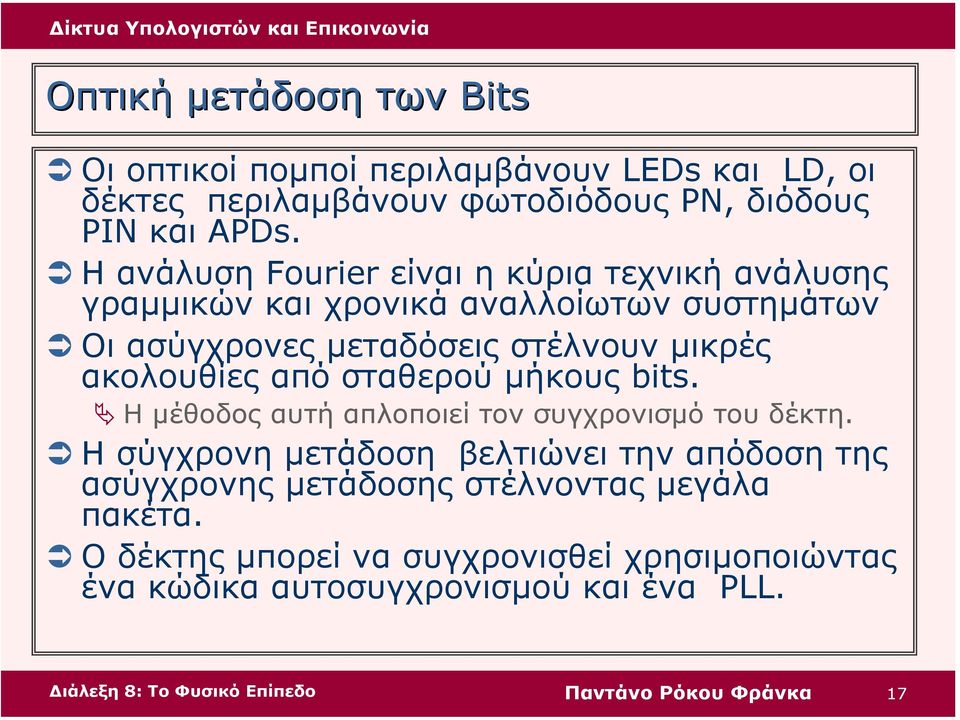 Δίκτυα Υπολογιστών και Επικοινωνία

Οπτική μετάδοση των Bits

Οι οπτικοί πομποί περιλαμβάνουν LEDs και LD, οι δέκτες περιλαμβάνουν φωτοδιόδους PN, διόδους PIN και APDs.

Η ανάλυση Fourier είναι η κύρια τεχνική ανάλυσης γραμμικών και χρονικά αναλλοίωτων συστημάτων

Οι ασύγχρονες μεταδόσεις στέλνουν μικρές ακολουθίες από σταθερού μήκους bits.

Η μέθοδος αυτή απλοποιεί τον συγχρονισμό του δέκτη.

Η σύγχρονη μετάδοση βελτιώνει την απόδοση της ασύγχρονης μετάδοσης στέλνοντας μεγάλα πακέτα.

Ο δέκτης μπορεί να συγχρονισθεί χρησιμοποιώντας ένα κώδικα αυτοσυγχρονισμού και ένα PLL.

Διάλεξη 8: Το Φυσικό Επίπεδο

Παντάνο Ρόκου Φράνκα

17